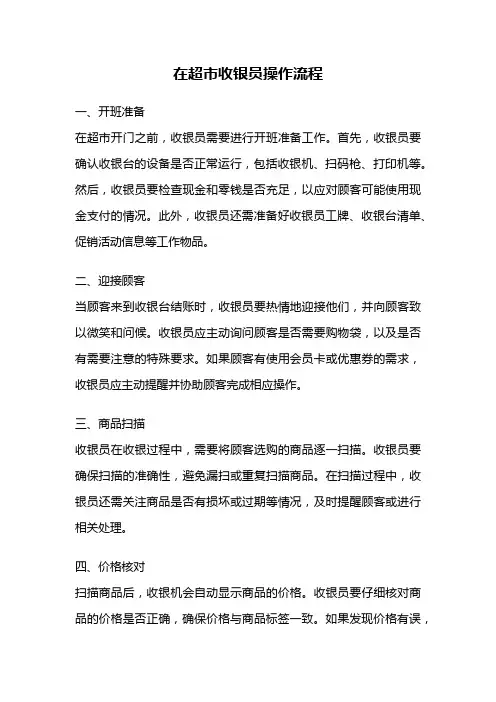 在超市收银员操作流程

一、开班准备
在超市开门之前，收银员需要进行开班准备工作。首先，收银员要确认收银台的设备是否正常运行，包括收银机、扫码枪、打印机等。然后，收银员要检查现金和零钱是否充足，以应对顾客可能使用现金支付的情况。此外，收银员还需准备好收银员工牌、收银台清单、促销活动信息等工作物品。

二、迎接顾客
当顾客来到收银台结账时，收银员要热情地迎接他们，并向顾客致以微笑和问候。收银员应主动询问顾客是否需要购物袋，以及是否有需要注意的特殊要求。如果顾客有使用会员卡或优惠券的需求，收银员应主动提醒并协助顾客完成相应操作。

三、商品扫描
收银员在收银过程中，需要将顾客选购的商品逐一扫描。收银员要确保扫描的准确性，避免漏扫或重复扫描商品。在扫描过程中，收银员还需关注商品是否有损坏或过期等情况，及时提醒顾客或进行相关处理。

四、价格核对
扫描商品后，收银机会自动显示商品的价格。收银员要仔细核对商品的价格是否正确，确保价格与商品标签一致。如果发现价格有误，